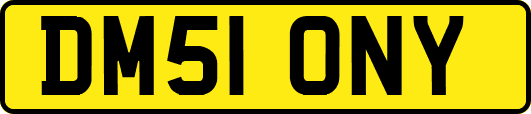 DM51 ONY